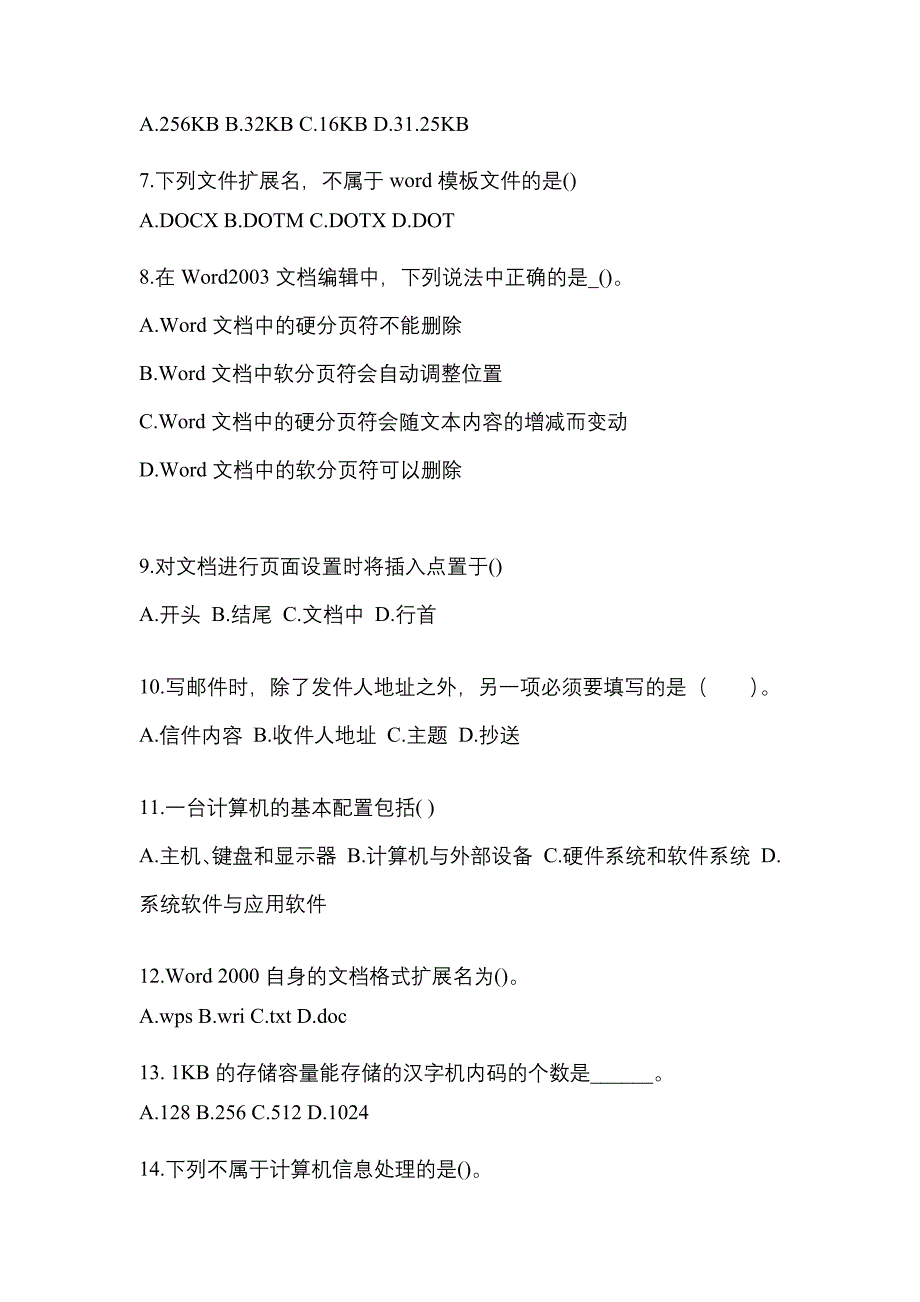 A.256KB B.32KB C.16KB D.31.25KB

7.下列文件扩展名，不属于 word 模板文件的是()

A.DOCX B.DOTM C.DOTX D.DOT

8.在 Word2003 文档编辑中，下列说法中正确的是_()。

A.Word 文档中的硬分页符不能删除

B.Word 文档中软分页符会自动调整位置

C.Word 文档中的硬分页符会随文本内容的增减而变动

D.Word 文档中的软分页符可以删除

9.对文档进行页面设置时将插入点置于()

A.开头 B.结尾 C.文档中 D.行首

10.写邮件时，除了发件人地址之外，另一项必须要填写的是（　　）。

A.信件内容 B.收件人地址 C.主题 D.抄送

11.一台计算机的基本配置包括( )

A.主机、键盘和显示器 B.计算机与外部设备 C.硬件系统和软件系统 D.系统软件与应用软件

12.Word 2000 自身的文档格式扩展名为()。

A.wps B.wri C.txt D.doc

13. 1KB 的存储容量能存储的汉字机内码的个数是______。

A.128 B.256 C.512 D.1024

14.下列不属于计算机信息处理的是()。